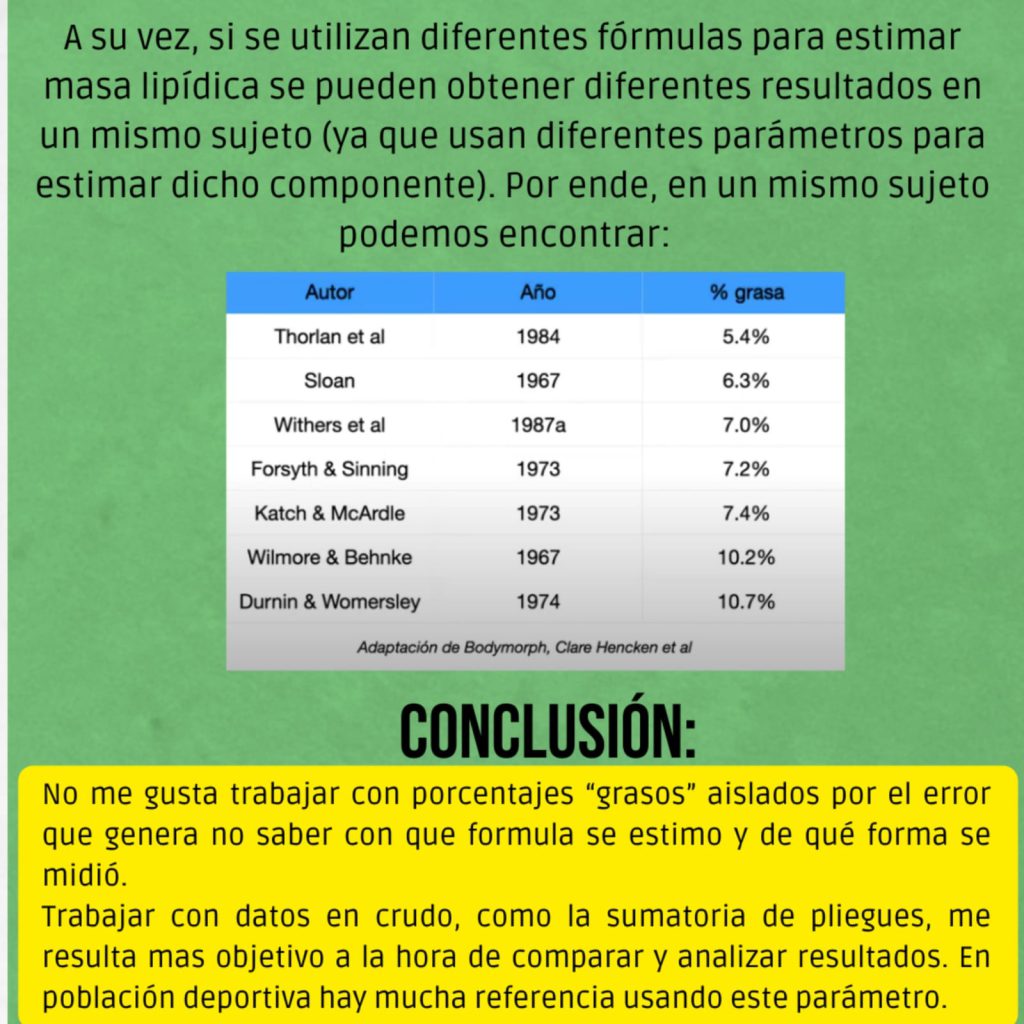 A su vez, si se utilizan diferentes fórmulas para estimar masa lipídica se pueden obtener diferentes resultados en un mismo sujeto (ya que usan diferentes parámetros para estimar dicho componente). Por ende, en un mismo sujeto podemos encontrar:

| Autor | Año | % grasa |
|---|---|---|
| Thorlan et al | 1984 | 5.4% |
| Sloan | 1967 | 6.3% |
| Withers et al | 1987a | 7.0% |
| Forsyth & Sinning | 1973 | 7.2% |
| Katch & McArdle | 1973 | 7.4% |
| Wilmore & Behnke | 1967 | 10.2% |
| Durnin & Womersley | 1974 | 10.7% |

Adaptación de Bodymorph, Clare Hencken et al

CONCLUSIÓN:

No me gusta trabajar con porcentajes “grasos” aislados por el error que genera no saber con que formula se estimo y de qué forma se midió.
Trabajar con datos en crudo, como la sumatoria de pliegues, me resulta mas objetivo a la hora de comparar y analizar resultados. En población deportiva hay mucha referencia usando este parámetro.